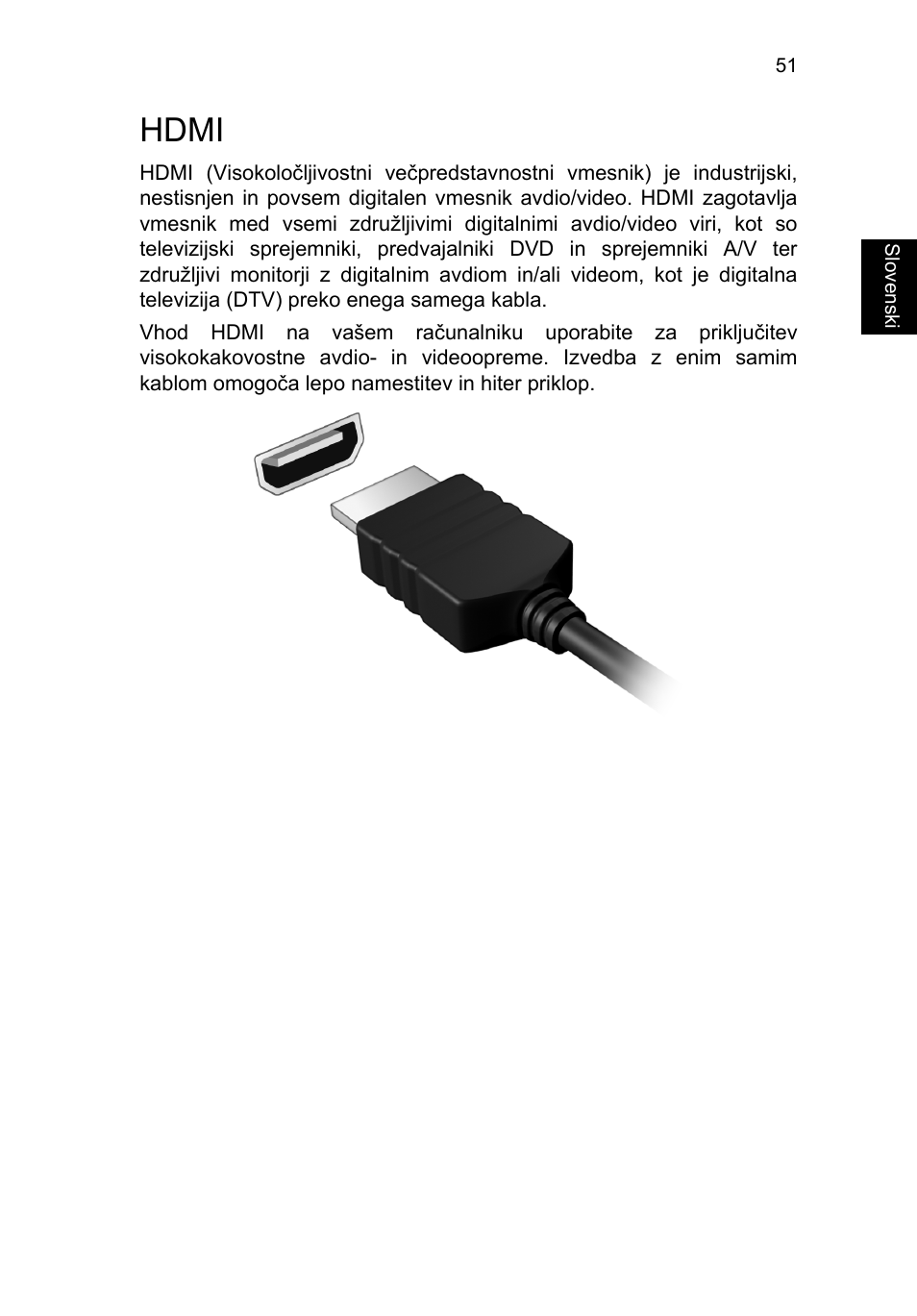 51

HDMI

HDMI (Visokoločljivostni večpredstavnostni vmesnik) je industrijski, nestisnjen in povsem digitalen vmesnik avdio/video. HDMI zagotavlja vmesnik med vsemi združljivimi digitalnimi avdio/video viri, kot so televizijski sprejemniki, predvajalniki DVD in sprejemniki A/V ter združljivi monitorji z digitalnim avdiom in/ali videom, kot je digitalna televizija (DTV) preko enega samega kabla.

Vhod HDMI na vašem računalniku uporabite za priključitev visokokakovostne avdio- in videoopreme. Izvedba z enim samim kablom omogoča lepo namestitev in hiter priklop.

Slovenski